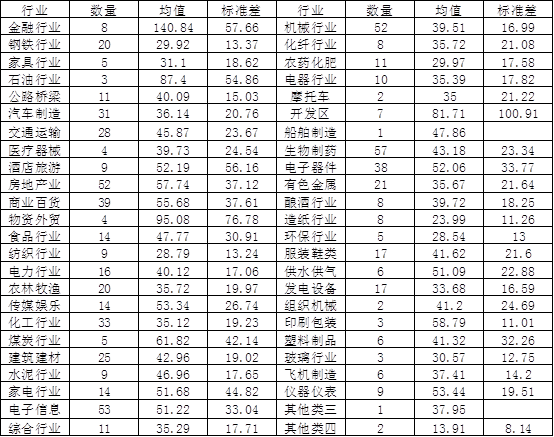 | 行业 | 数量 | 均值 | 标准差 | 行业 | 数量 | 均值 | 标准差 |
|---|---|---|---|---|---|---|---|
| 金融行业 | 8 | 140.84 | 57.66 | 机械行业 | 52 | 39.51 | 16.99 |
| 钢铁行业 | 20 | 29.92 | 13.37 | 化纤行业 | 8 | 35.72 | 21.08 |
| 家具行业 | 5 | 31.1 | 18.62 | 农药化肥 | 11 | 29.97 | 17.58 |
| 石油行业 | 3 | 87.4 | 54.86 | 电器行业 | 10 | 35.39 | 17.82 |
| 公路桥梁 | 11 | 40.09 | 15.03 | 摩托车 | 2 | 35 | 21.22 |
| 汽车制造 | 31 | 36.14 | 20.76 | 开发区 | 7 | 81.71 | 100.91 |
| 交通运输 | 28 | 45.87 | 23.67 | 船舶制造 | 1 | 47.86 | |
| 医疗器械 | 4 | 39.73 | 24.54 | 生物制药 | 57 | 43.18 | 23.34 |
| 酒店旅游 | 9 | 52.19 | 56.16 | 电子器件 | 38 | 52.06 | 33.77 |
| 房地产业 | 52 | 57.74 | 37.12 | 有色金属 | 21 | 35.67 | 21.64 |
| 商业百货 | 39 | 55.68 | 37.61 | 酿酒行业 | 8 | 39.72 | 18.25 |
| 物资外贸 | 4 | 95.08 | 76.78 | 造纸行业 | 8 | 23.99 | 11.26 |
| 食品行业 | 14 | 47.77 | 30.91 | 环保行业 | 5 | 28.54 | 13 |
| 纺织行业 | 9 | 28.79 | 13.24 | 服装鞋类 | 17 | 41.62 | 21.6 |
| 电力行业 | 16 | 40.12 | 17.06 | 供水供气 | 6 | 51.09 | 22.88 |
| 农林牧渔 | 20 | 35.72 | 19.97 | 发电设备 | 17 | 33.68 | 16.59 |
| 传媒娱乐 | 14 | 53.34 | 26.74 | 组织机械 | 2 | 41.2 | 24.69 |
| 化工行业 | 33 | 35.12 | 19.23 | 印刷包装 | 3 | 58.79 | 11.01 |
| 煤炭行业 | 5 | 61.82 | 42.14 | 塑料制品 | 6 | 41.32 | 32.26 |
| 建筑建材 | 25 | 42.96 | 19.02 | 玻璃行业 | 3 | 30.57 | 12.75 |
| 水泥行业 | 9 | 46.96 | 17.65 | 飞机制造 | 6 | 37.41 | 14.2 |
| 家电行业 | 14 | 51.68 | 44.82 | 仪器仪表 | 9 | 53.44 | 19.51 |
| 电子信息 | 53 | 51.22 | 33.04 | 其他类三 | 1 | 37.95 | |
| 综合行业 | 11 | 35.29 | 17.71 | 其他类四 | 2 | 13.91 | 8.14 |